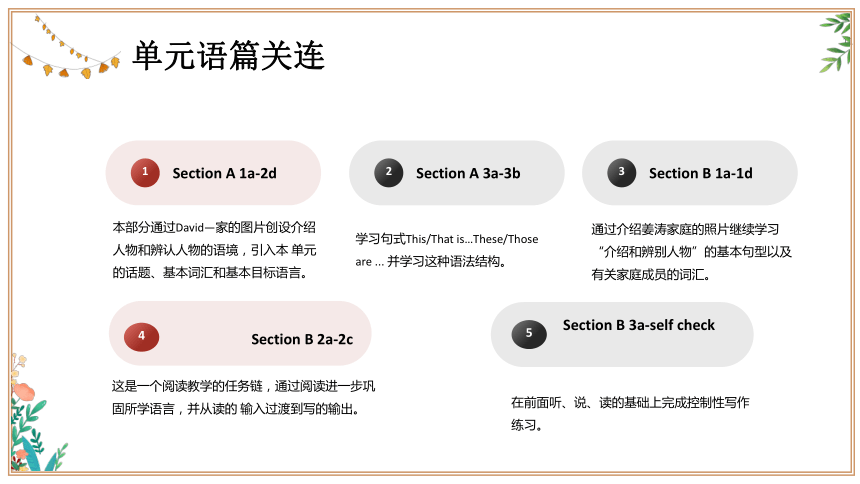 单元语篇关连

1 Section A 1a-2d

本部分通过David一家的图片创设介绍人物和辨认人物的语境，引入本 单元的话题、基本词汇和基本目标语言。

2 Section A 3a-3b

学习句式This/That is...These/Those are ... 并学习这种语法结构。

3 Section B 1a-1d

通过介绍姜涛家庭的照片继续学习“介绍和辨别人物”的基本句型以及有关家庭成员的词汇。

4 Section B 2a-2c

这是一个阅读教学的任务链，通过阅读进一步巩固所学语言，并从读的 输入过渡到写的输出。

5 Section B 3a-self check

在前面听、说、读的基础上完成控制性写作练习。